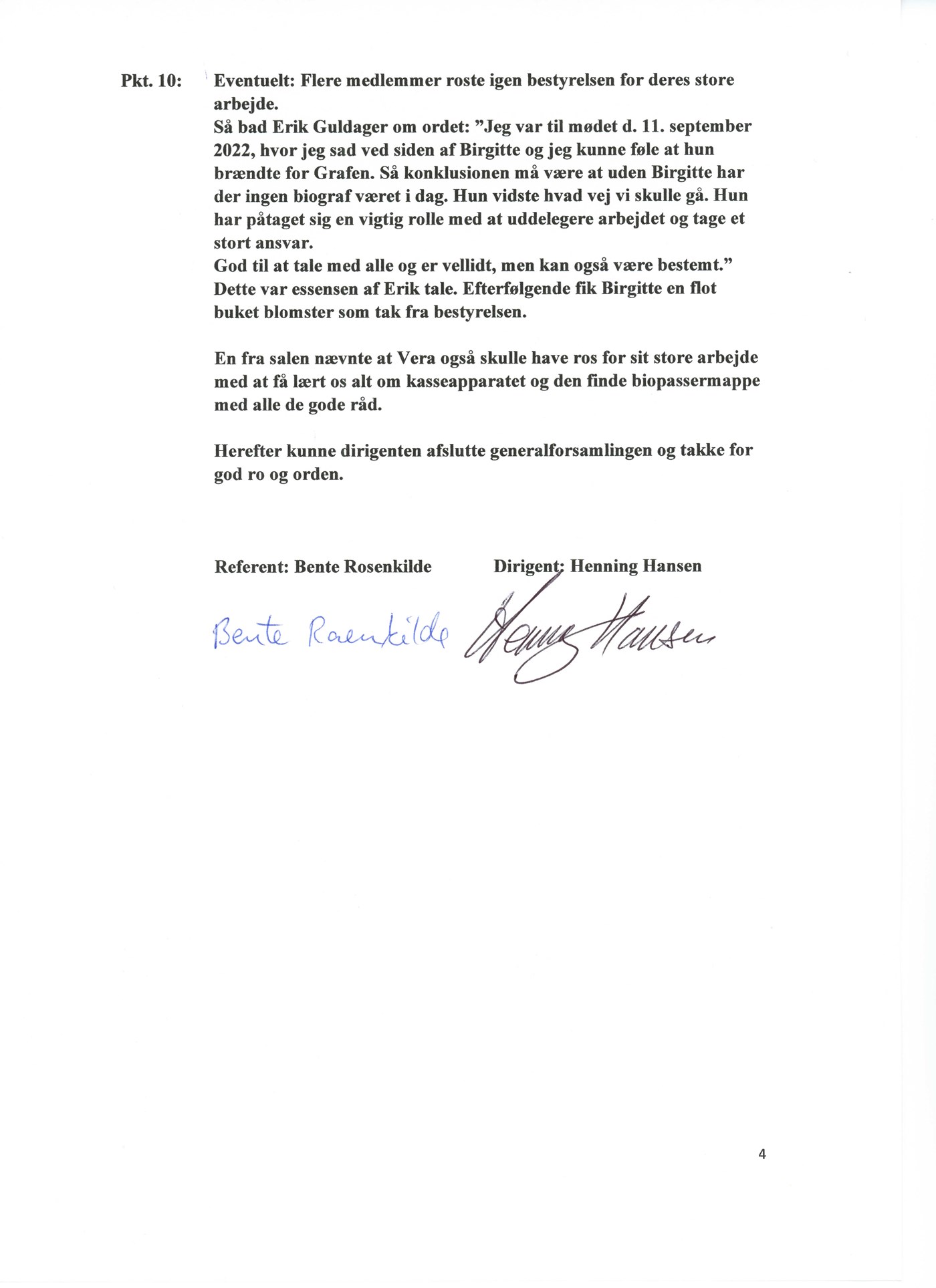 Pkt. 10: Eventuelt: Flere medlemmer roste igen bestyrelsen for deres store arbejde.
Så bad Erik Guldager om ordet: ”Jeg var til mødet d. 11. september 2022, hvor jeg sad ved siden af Birgitte og jeg kunne føle at hun brændte for Grafen. Så konklusionen må være at uden Birgitte har der ingen biograf været i dag. Hun vidste hvad vej vi skulle gå. Hun har påtaget sig en vigtig rolle med at uddelegere arbejdet og tage et stort ansvar.
God til at tale med alle og er vellidt, men kan også være bestemt.”
Dette var essensen af Erik tale. Efterfølgende fik Birgitte en flot buket blomster som tak fra bestyrelsen.

En fra salen nævnte at Vera også skulle have ros for sit store arbejde med at få lært os alt om kasseapparatet og den finde biopassermappe med alle de gode råd.

Herefter kunne dirigenten afslutte generalforsamlingen og takke for god ro og orden.

Referent: Bente Rosenkilde Dirigent: Henning Hansen

Bente Rosenkilde Henning Hansen

4